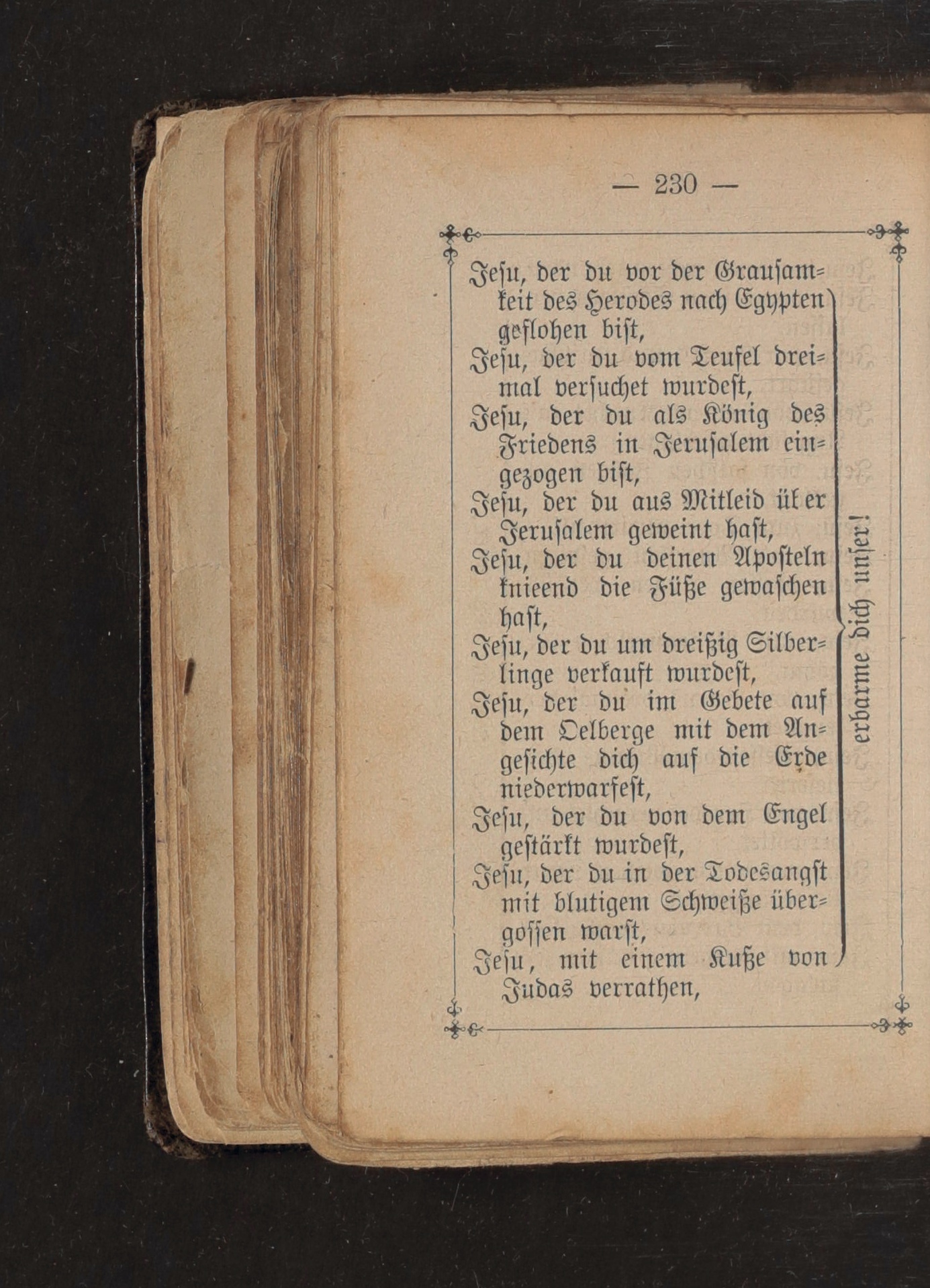 — 230 —

Jesu, der du vor der Grausamkeit des Herodes nach Egypten geflohen bist,
Jesu, der du vom Teufel dreimal versuchet wurdest,
Jesu, der du als König des Friedens in Jerusalem eingezogen bist,
Jesu, der du aus Mitleid über Jerusalem geweint hast,
Jesu, der du deinen Aposteln knieend die Füße gewaschen hast,
Jesu, der du um dreißig Silberlinge verkauft wurdest,
Jesu, der du im Gebete auf dem Oelberge mit dem Angesichte dich auf die Erde niederwarfest,
Jesu, der du von dem Engel gestärkt wurdest,
Jesu, der du in der Todesangst mit blutigem Schweiße übergossen warst,
Jesu, mit einem Kuße von Judas verrathen,

erbarme dich unser!